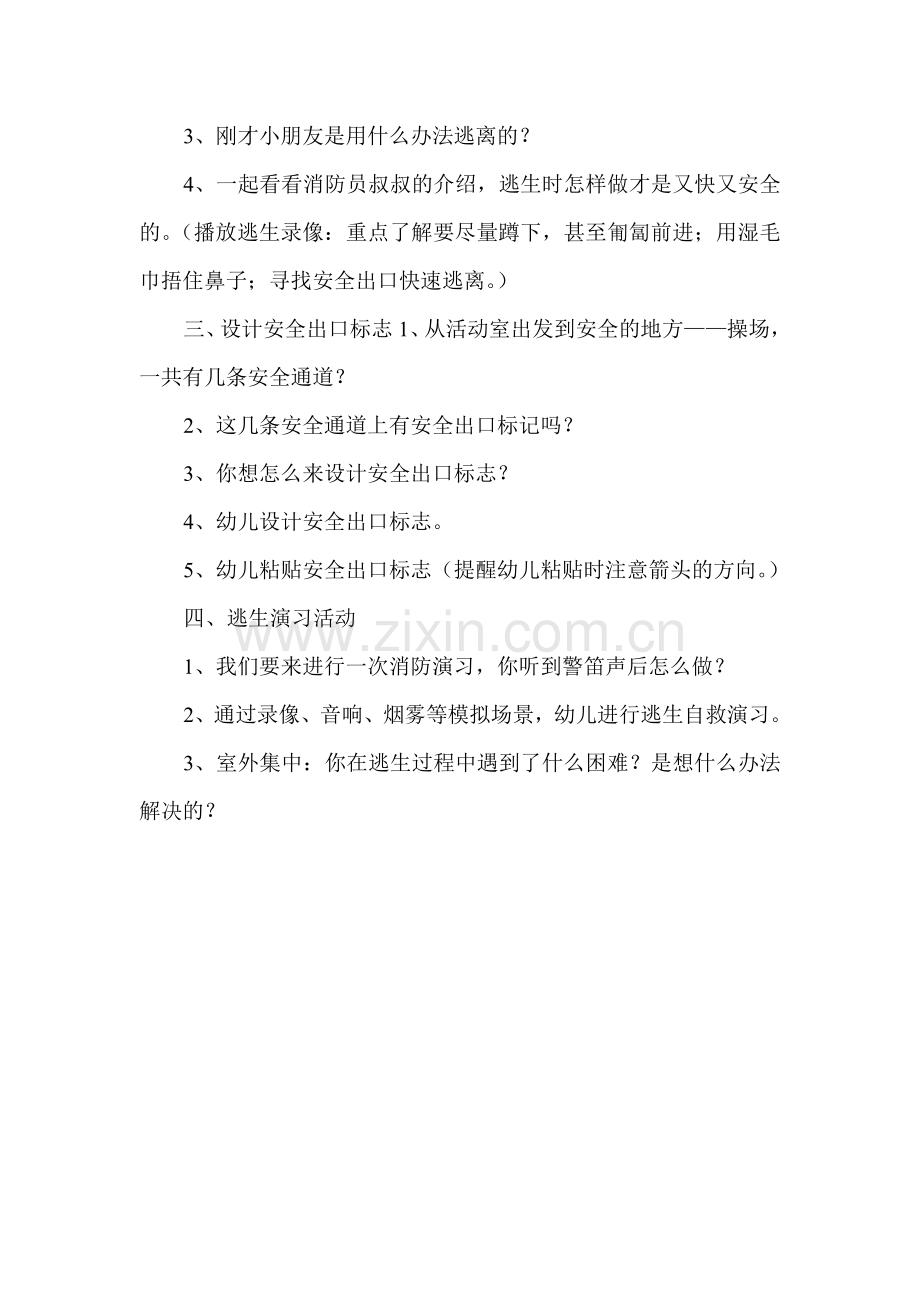 3、刚才小朋友是用什么办法逃离的？

4、一起看看消防员叔叔的介绍，逃生时怎样做才是又快又安全的。（播放逃生录像：重点了解要尽量蹲下，甚至匍匐前进；用湿毛巾捂住鼻子；寻找安全出口快速逃离。）

三、设计安全出口标志 1、从活动室出发到安全的地方——操场，一共有几条安全通道？

2、这几条安全通道上有安全出口标记吗？

3、你想怎么来设计安全出口标志？

4、幼儿设计安全出口标志。

5、幼儿粘贴安全出口标志（提醒幼儿粘贴时注意箭头的方向。）

四、逃生演习活动

www.zixin.com.cn

1、我们要来进行一次消防演习，你听到警笛声后怎么做？

2、通过录像、音响、烟雾等模拟场景，幼儿进行逃生自救演习。

3、室外集中：你在逃生过程中遇到了什么困难？是想什么办法解决的？